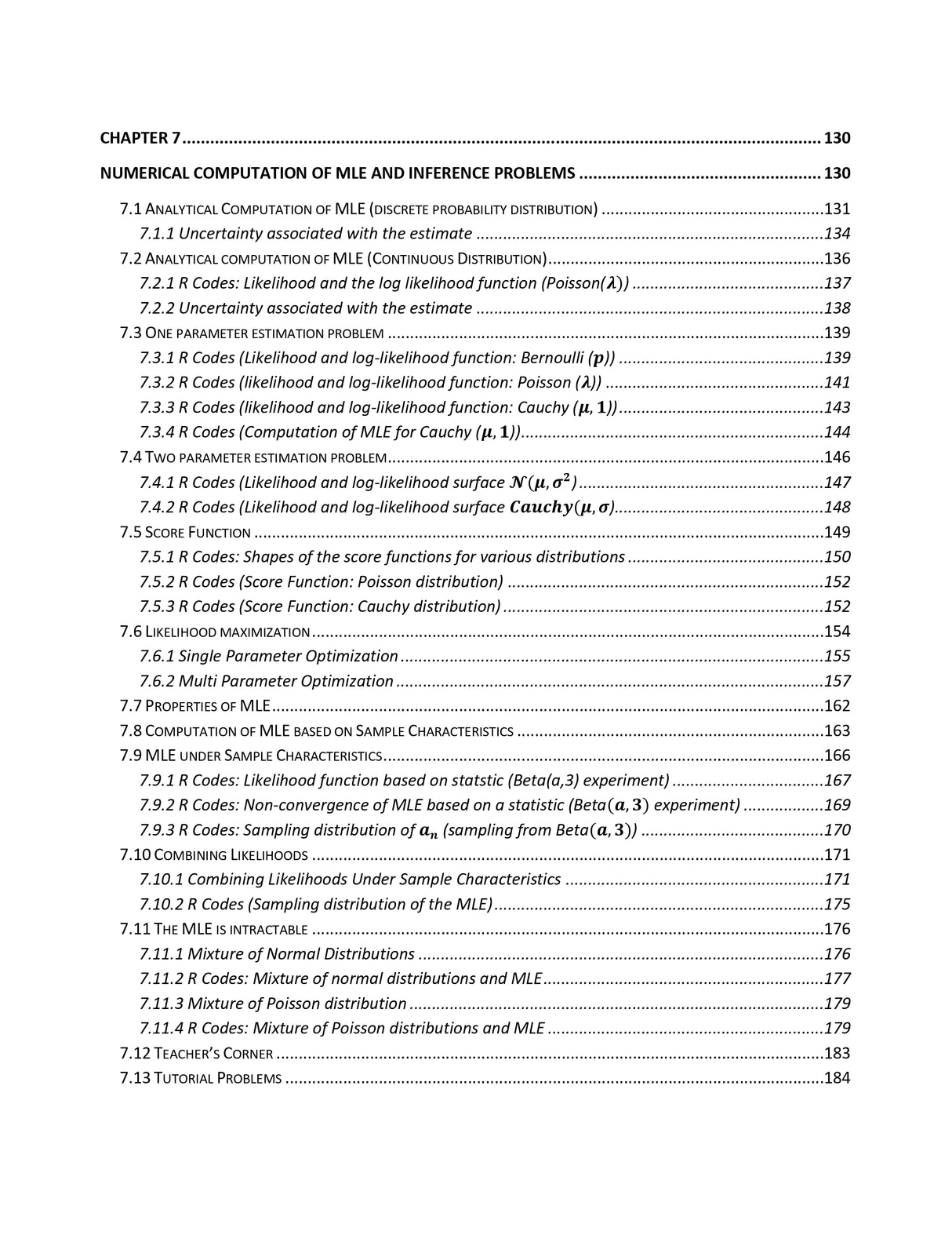 CHAPTER 7 130

NUMERICAL COMPUTATION OF MLE AND INFERENCE PROBLEMS 130

7.1 ANALYTICAL COMPUTATION OF MLE (DISCRETE PROBABILITY DISTRIBUTION) 131
7.1.1 Uncertainty associated with the estimate 134
7.2 ANALYTICAL COMPUTATION OF MLE (CONTINUOUS DISTRIBUTION) 136
7.2.1 R Codes: Likelihood and the log likelihood function (Poisson($\lambda$)) 137
7.2.2 Uncertainty associated with the estimate 138
7.3 ONE PARAMETER ESTIMATION PROBLEM 139
7.3.1 R Codes (Likelihood and log-likelihood function: Bernoulli ($p$)) 139
7.3.2 R Codes (likelihood and log-likelihood function: Poisson ($\lambda$)) 141
7.3.3 R Codes (likelihood and log-likelihood function: Cauchy ($\mu, 1$)) 143
7.3.4 R Codes (Computation of MLE for Cauchy ($\mu, 1$)) 144
7.4 TWO PARAMETER ESTIMATION PROBLEM 146
7.4.1 R Codes (Likelihood and log-likelihood surface $\mathcal{N}(\mu, \sigma^2)$ 147
7.4.2 R Codes (Likelihood and log-likelihood surface $Cauchy(\mu, \sigma)$ 148
7.5 SCORE FUNCTION 149
7.5.1 R Codes: Shapes of the score functions for various distributions 150
7.5.2 R Codes (Score Function: Poisson distribution) 152
7.5.3 R Codes (Score Function: Cauchy distribution) 152
7.6 LIKELIHOOD MAXIMIZATION 154
7.6.1 Single Parameter Optimization 155
7.6.2 Multi Parameter Optimization 157
7.7 PROPERTIES OF MLE 162
7.8 COMPUTATION OF MLE BASED ON SAMPLE CHARACTERISTICS 163
7.9 MLE UNDER SAMPLE CHARACTERISTICS 166
7.9.1 R Codes: Likelihood function based on statstic (Beta(a,3) experiment) 167
7.9.2 R Codes: Non-convergence of MLE based on a statistic (Beta($a, 3$) experiment) 169
7.9.3 R Codes: Sampling distribution of $a_n$ (sampling from Beta($a, 3$)) 170
7.10 COMBINING LIKELIHOODS 171
7.10.1 Combining Likelihoods Under Sample Characteristics 171
7.10.2 R Codes (Sampling distribution of the MLE) 175
7.11 THE MLE IS INTRACTABLE 176
7.11.1 Mixture of Normal Distributions 176
7.11.2 R Codes: Mixture of normal distributions and MLE 177
7.11.3 Mixture of Poisson distribution 179
7.11.4 R Codes: Mixture of Poisson distributions and MLE 179
7.12 TEACHER'S CORNER 183
7.13 TUTORIAL PROBLEMS 184